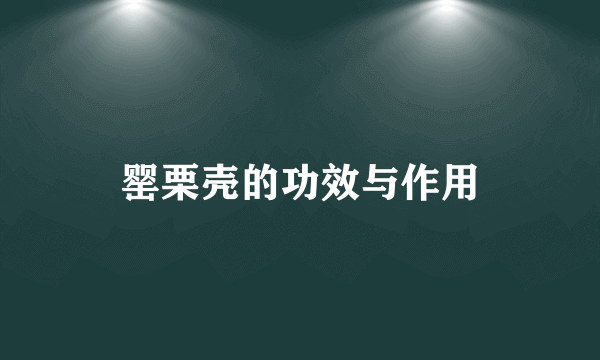 罂粟壳的功效与作用